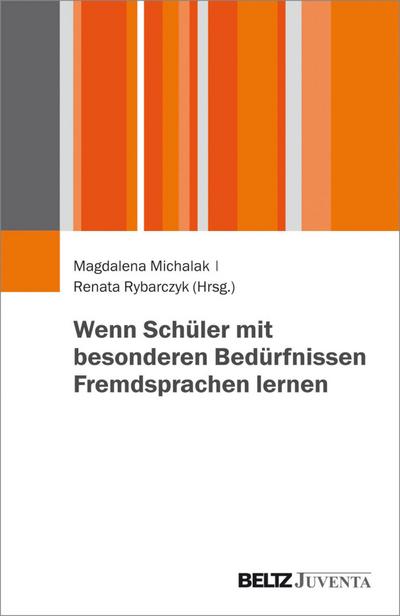 Magdalena Michalak |
Renata Rybarczyk (Hrsg.)

Wenn Schüler mit besonderen Bedürfnissen Fremdsprachen lernen

BELTZ JUVENTA